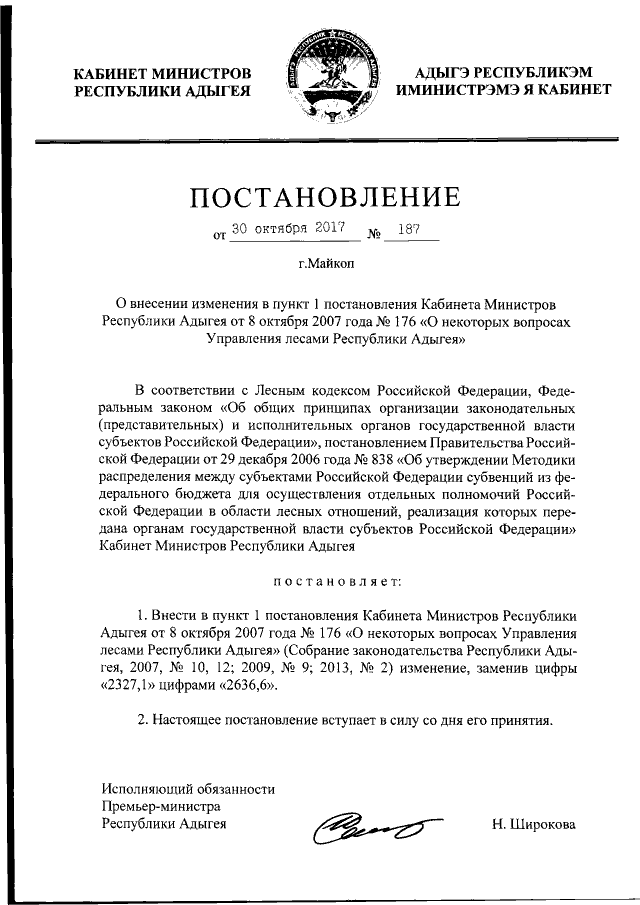 КАБИНЕТ МИНИСТРОВ
РЕСПУБЛИКИ АДЫГЕЯ

АДЫГЭ РЕСПУБЛИКЭМ
ИМИНИСТРЭМЭ Я КАБИНЕТ

ПОСТАНОВЛЕНИЕ

от 30 октября 2017 № 187

г.Майкоп

О внесении изменения в пункт 1 постановления Кабинета Министров Республики Адыгея от 8 октября 2007 года № 176 «О некоторых вопросах Управления лесами Республики Адыгея»

В соответствии с Лесным кодексом Российской Федерации, Федеральным законом «Об общих принципах организации законодательных (представительных) и исполнительных органов государственной власти субъектов Российской Федерации», постановлением Правительства Российской Федерации от 29 декабря 2006 года № 838 «Об утверждении Методики распределения между субъектами Российской Федерации субвенций из федерального бюджета для осуществления отдельных полномочий Российской Федерации в области лесных отношений, реализация которых передана органам государственной власти субъектов Российской Федерации» Кабинет Министров Республики Адыгея

постановляет:

1. Внести в пункт 1 постановления Кабинета Министров Республики Адыгея от 8 октября 2007 года № 176 «О некоторых вопросах Управления лесами Республики Адыгея» (Собрание законодательства Республики Адыгея, 2007, № 10, 12; 2009, № 9; 2013, № 2) изменение, заменив цифры «2327,1» цифрами «2636,6».

2. Настоящее постановление вступает в силу со дня его принятия.

Исполняющий обязанности
Премьер-министра
Республики Адыгея

Н. Широкова